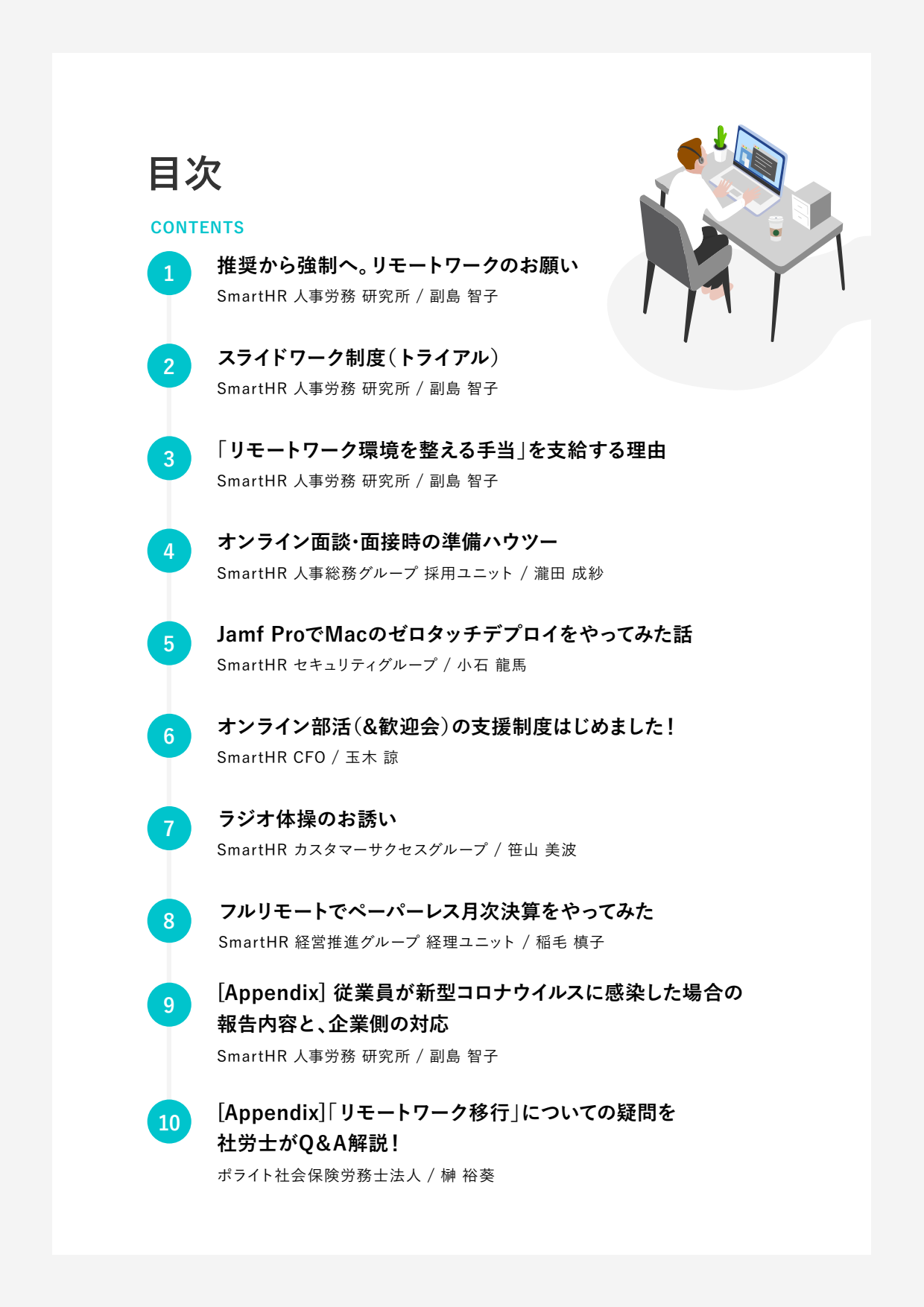 目次

CONTENTS

1
推奨から強制へ。リモートワークのお願い
SmartHR 人事労務 研究所 / 副島 智子

2
スライドワーク制度（トライアル）
SmartHR 人事労務 研究所 / 副島 智子

3
「リモートワーク環境を整える手当」を支給する理由
SmartHR 人事労務 研究所 / 副島 智子

4
オンライン面談・面接時の準備ハウツー
SmartHR 人事総務グループ 採用ユニット / 瀧田 成紗

5
Jamf ProでMacのゼロタッチデプロイをやってみた話
SmartHR セキュリティグループ / 小石 龍馬

6
オンライン部活（&歓迎会）の支援制度はじめました！
SmartHR CFO / 玉木 諒

7
ラジオ体操のお誘い
SmartHR カスタマーサクセスグループ / 笹山 美波

8
フルリモートでペーパーレス月次決算をやってみた
SmartHR 経営推進グループ 経理ユニット / 稲毛 槙子

9
[Appendix] 従業員が新型コロナウイルスに感染した場合の報告内容と、企業側の対応
SmartHR 人事労務 研究所 / 副島 智子

10
[Appendix]「リモートワーク移行」についての疑問を社労士がQ&A解説！
ポライト社会保険労務士法人 / 榊 裕葵